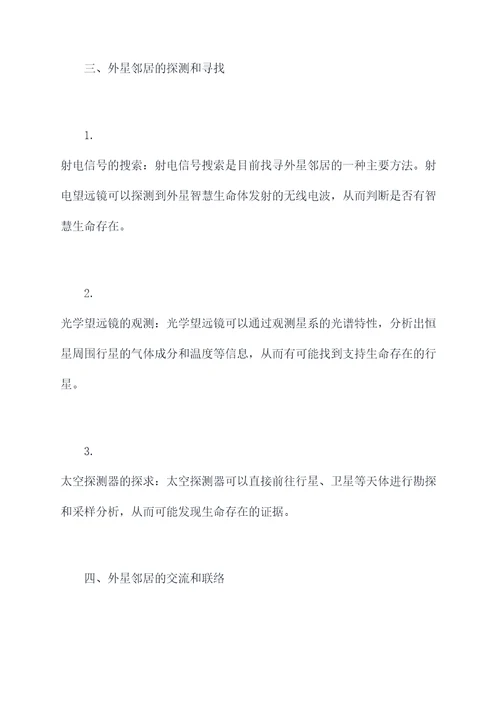 三、外星邻居的探测和寻找

1.

射电信号的搜索：射电信号搜索是目前找寻外星邻居的一种主要方法。射电望远镜可以探测到外星智慧生命体发射的无线电波，从而判断是否有智慧生命存在。

2.

光学望远镜的观测：光学望远镜可以通过观测星系的光谱特性，分析出恒星周围行星的气体成分和温度等信息，从而有可能找到支持生命存在的行星。

3.

太空探测器的探求：太空探测器可以直接前往行星、卫星等天体进行勘探和采样分析，从而可能发现生命存在的证据。

四、外星邻居的交流和联络